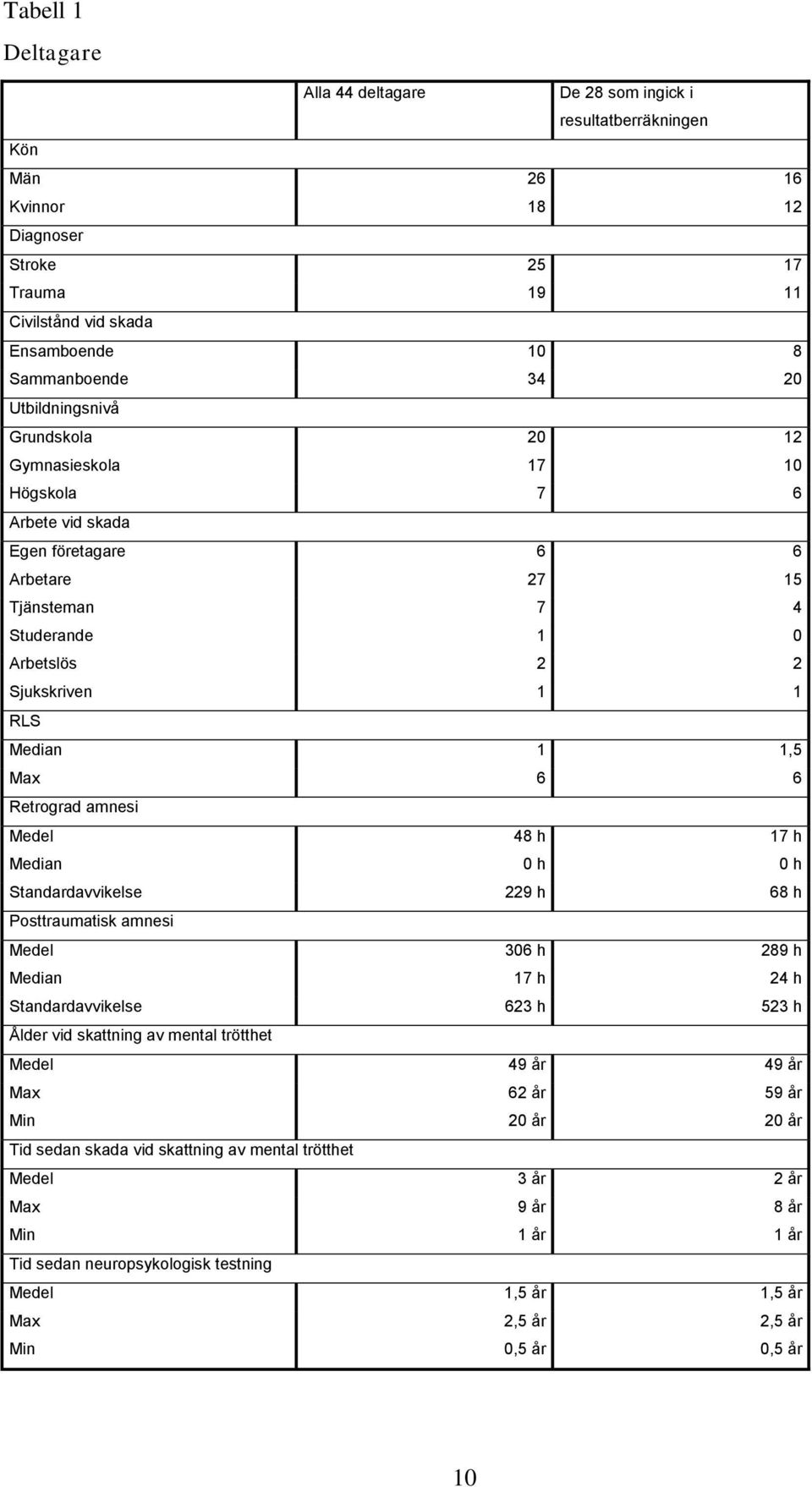 Tabell 1

Deltagare

| | Alla 44 deltagare | De 28 som ingick i resultatberräkningen |
|---|---|---|
| Kön | | |
| Män | 26 | 16 |
| Kvinnor | 18 | 12 |
| Diagnoser | | |
| Stroke | 25 | 17 |
| Trauma | 19 | 11 |
| Civilstånd vid skada | | |
| Ensamboende | 10 | 8 |
| Sammanboende | 34 | 20 |
| Utbildningsnivå | | |
| Grundskola | 20 | 12 |
| Gymnasieskola | 17 | 10 |
| Högskola | 7 | 6 |
| Arbete vid skada | | |
| Egen företagare | 6 | 6 |
| Arbetare | 27 | 15 |
| Tjänsteman | 7 | 4 |
| Studerande | 1 | 0 |
| Arbetslös | 2 | 2 |
| Sjukskriven | 1 | 1 |
| RLS | | |
| Median | 1 | 1,5 |
| Max | 6 | 6 |
| Retrograd amnesi | | |
| Medel | 48 h | 17 h |
| Median | 0 h | 0 h |
| Standardavvikelse | 229 h | 68 h |
| Posttraumatisk amnesi | | |
| Medel | 306 h | 289 h |
| Median | 17 h | 24 h |
| Standardavvikelse | 623 h | 523 h |
| Ålder vid skattning av mental trötthet | | |
| Medel | 49 år | 49 år |
| Max | 62 år | 59 år |
| Min | 20 år | 20 år |
| Tid sedan skada vid skattning av mental trötthet | | |
| Medel | 3 år | 2 år |
| Max | 9 år | 8 år |
| Min | 1 år | 1 år |
| Tid sedan neuropsykologisk testning | | |
| Medel | 1,5 år | 1,5 år |
| Max | 2,5 år | 2,5 år |
| Min | 0,5 år | 0,5 år |

10